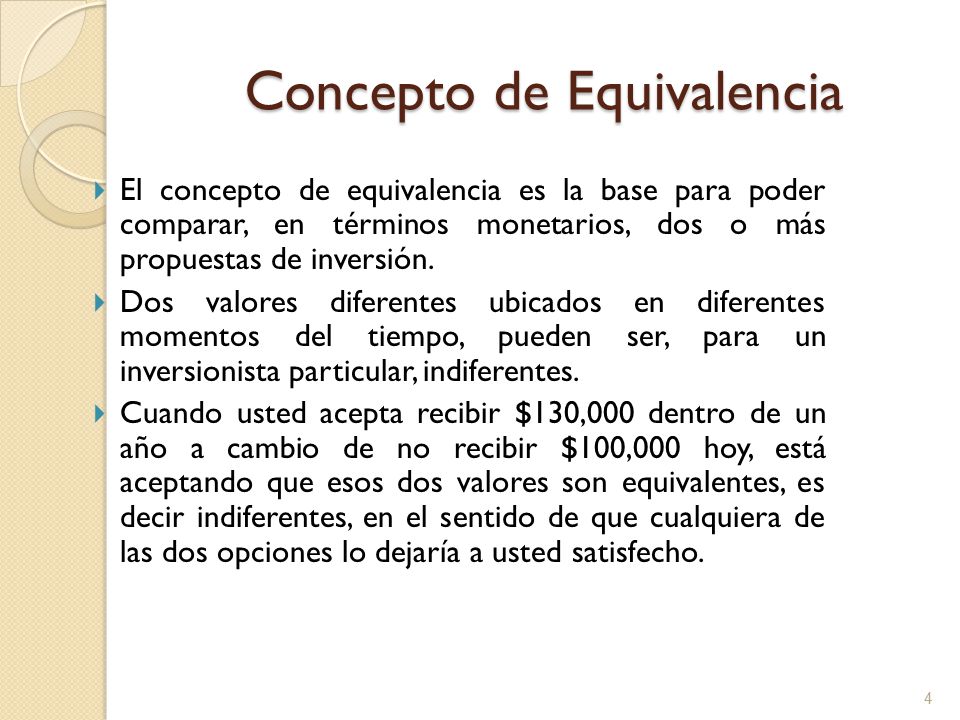 Concepto de Equivalencia

El concepto de equivalencia es la base para poder comparar, en términos monetarios, dos o más propuestas de inversión.

Dos valores diferentes ubicados en diferentes momentos del tiempo, pueden ser, para un inversionista particular, indiferentes.

Cuando usted acepta recibir \$130,000 dentro de un año a cambio de no recibir \$100,000 hoy, está aceptando que esos dos valores son equivalentes, es decir indiferentes, en el sentido de que cualquiera de las dos opciones lo dejaría a usted satisfecho.

4